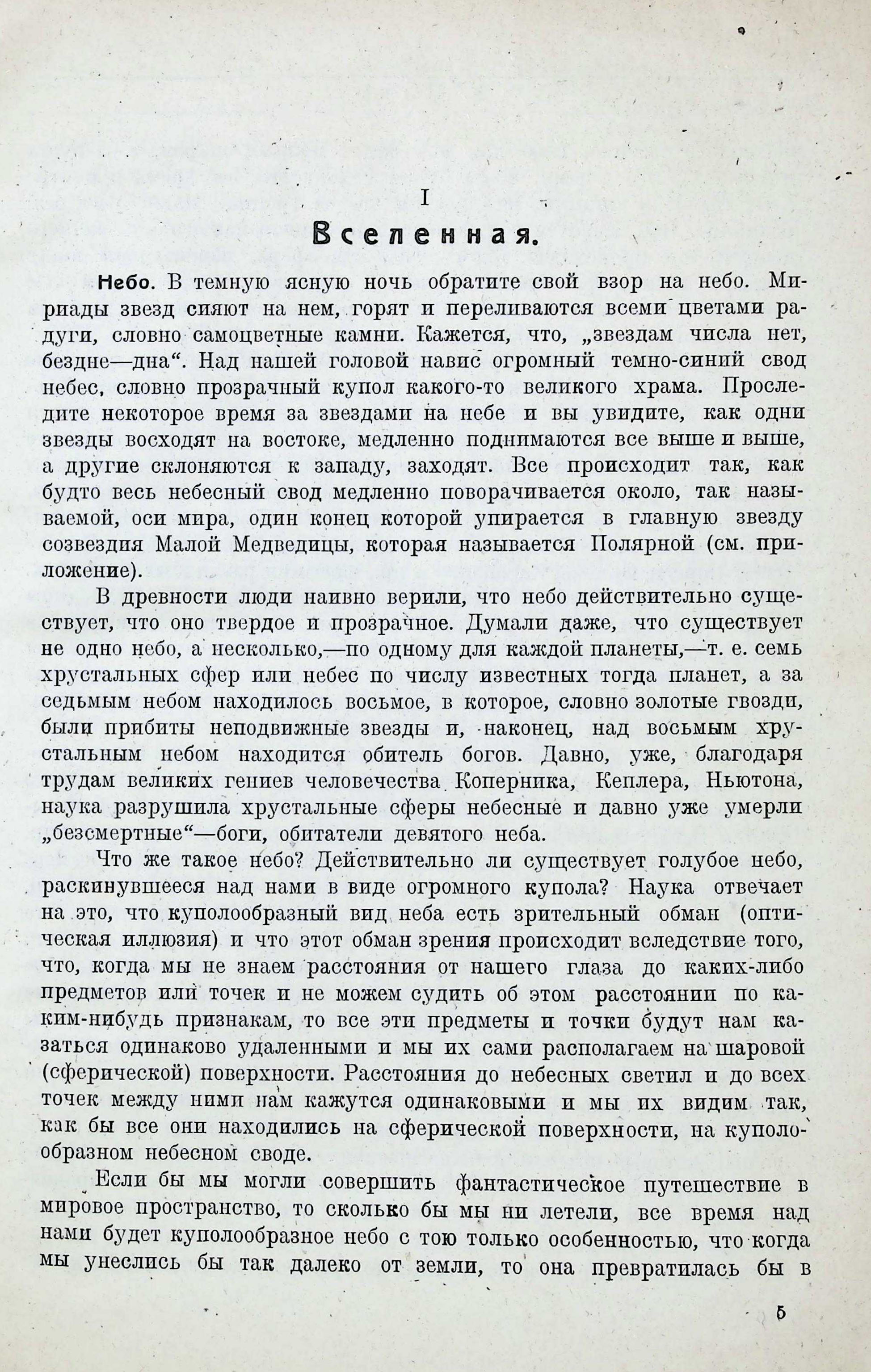 I

Вселенная.

Небо. В темную ясную ночь обратите свой взор на небо. Мириады звезд сияют на нем, горят и переливаются всеми цветами радуги, словно самоцветные камни. Кажется, что, „звездам числа нет, бездне—дна“. Над нашей головой навис огромный темно-синий свод небес, словно прозрачный купол какого-то великого храма. Проследите некоторое время за звездами на небе и вы увидите, как одни звезды восходят на востоке, медленно поднимаются все выше и выше, а другие склоняются к западу, заходят. Все происходит так, как будто весь небесный свод медленно поворачивается около, так называемой, оси мира, один конец которой упирается в главную звезду созвездия Малой Медведицы, которая называется Полярной (см. приложение).

В древности люди наивно верили, что небо действительно существует, что оно твердое и прозрачное. Думали даже, что существует не одно небо, а несколько,—по одному для каждой планеты,—т. е. семь хрустальных сфер или небес по числу известных тогда планет, а за седьмым небом находилось восьмое, в которое, словно золотые гвозди, были прибиты неподвижные звезды и, наконец, над восьмым хрустальным небом находится обитель богов. Давно, уже, благодаря трудам великих гениев человечества Коперника, Кеплера, Ньютона, наука разрушила хрустальные сферы небесные и давно уже умерли „безсмертные“—боги, обитатели девятого неба.

Что же такое небо? Действительно ли существует голубое небо, раскинувшееся над нами в виде огромного купола? Наука отвечает на это, что куполообразный вид неба есть зрительный обман (оптическая иллюзия) и что этот обман зрения происходит вследствие того, что, когда мы не знаем расстояния от нашего глаза до каких-либо предметов или точек и не можем судить об этом расстоянии по каким-нибудь признакам, то все эти предметы и точки будут нам казаться одинаково удаленными и мы их сами располагаем на шаровой (сферической) поверхности. Расстояния до небесных светил и до всех точек между ними нам кажутся одинаковыми и мы их видим так, как бы все они находились на сферической поверхности, на куполообразном небесном своде.

Если бы мы могли совершить фантастическое путешествие в мировое пространство, то сколько бы мы ни летели, все время над нами будет куполообразное небо с тою только особенностью, что когда мы унеслись бы так далеко от земли, то она превратилась бы в

5